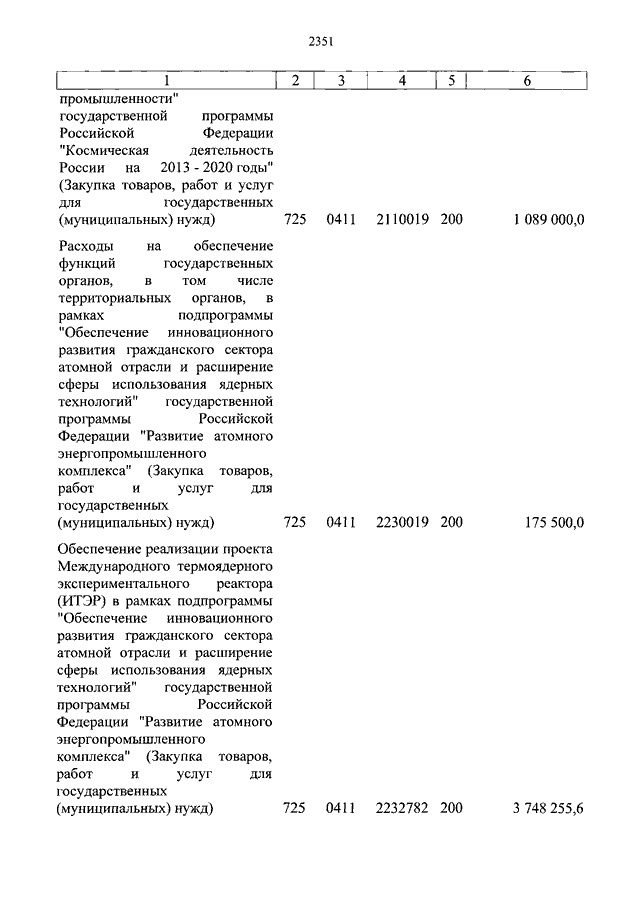 2351

| 1 | 2 | 3 | 4 | 5 | 6 |
|---|---|---|---|---|---|
| промышленности" государственной программы Российской Федерации "Космическая деятельность России на 2013 - 2020 годы" (Закупка товаров, работ и услуг для государственных (муниципальных) нужд) | 725 | 0411 | 2110019 | 200 | 1 089 000,0 |
| Расходы на обеспечение функций государственных органов, в том числе территориальных органов, в рамках подпрограммы "Обеспечение инновационного развития гражданского сектора атомной отрасли и расширение сферы использования ядерных технологий" государственной программы Российской Федерации "Развитие атомного энергопромышленного комплекса" (Закупка товаров, работ и услуг для государственных (муниципальных) нужд) | 725 | 0411 | 2230019 | 200 | 175 500,0 |
| Обеспечение реализации проекта Международного термоядерного экспериментального реактора (ИТЭР) в рамках подпрограммы "Обеспечение инновационного развития гражданского сектора атомной отрасли и расширение сферы использования ядерных технологий" государственной программы Российской Федерации "Развитие атомного энергопромышленного комплекса" (Закупка товаров, работ и услуг для государственных (муниципальных) нужд) | 725 | 0411 | 2232782 | 200 | 3 748 255,6 |